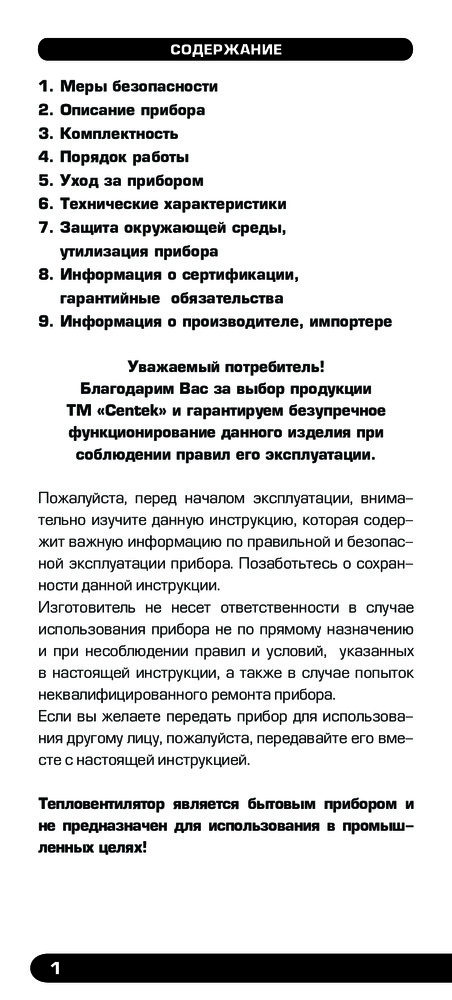 СОДЕРЖАНИЕ

1. Меры безопасности
2. Описание прибора
3. Комплектность
4. Порядок работы
5. Уход за прибором
6. Технические характеристики
7. Защита окружающей среды, утилизация прибора
8. Информация о сертификации, гарантийные обязательства
9. Информация о производителе, импортере

Уважаемый потребитель!
Благодарим Вас за выбор продукции ТМ «Centek» и гарантируем безупречное функционирование данного изделия при соблюдении правил его эксплуатации.

Пожалуйста, перед началом эксплуатации, внимательно изучите данную инструкцию, которая содержит важную информацию по правильной и безопасной эксплуатации прибора. Позаботьтесь о сохранности данной инструкции.
Изготовитель не несет ответственности в случае использования прибора не по прямому назначению и при несоблюдении правил и условий, указанных в настоящей инструкции, а также в случае попыток неквалифицированного ремонта прибора.
Если вы желаете передать прибор для использования другому лицу, пожалуйста, передавайте его вместе с настоящей инструкцией.

Тепловентилятор является бытовым прибором и не предназначен для использования в промышленных целях!

1